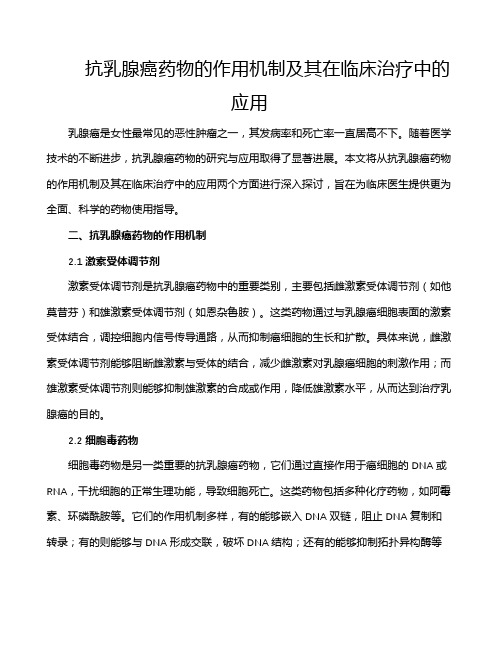 抗乳腺癌药物的作用机制及其在临床治疗中的应用

乳腺癌是女性最常见的恶性肿瘤之一，其发病率和死亡率一直居高不下。随着医学技术的不断进步，抗乳腺癌药物的研究与应用取得了显著进展。本文将从抗乳腺癌药物的作用机制及其在临床治疗中的应用两个方面进行深入探讨，旨在为临床医生提供更为全面、科学的药物使用指导。

二、抗乳腺癌药物的作用机制

2.1 激素受体调节剂

激素受体调节剂是抗乳腺癌药物中的重要类别，主要包括雌激素受体调节剂（如他莫昔芬）和雄激素受体调节剂（如恩杂鲁胺）。这类药物通过与乳腺癌细胞表面的激素受体结合，调控细胞内信号传导通路，从而抑制癌细胞的生长和扩散。具体来说，雌激素受体调节剂能够阻断雌激素与受体的结合，减少雌激素对乳腺癌细胞的刺激作用；而雄激素受体调节剂则能够抑制雄激素的合成或作用，降低雄激素水平，从而达到治疗乳腺癌的目的。

2.2 细胞毒药物

细胞毒药物是另一类重要的抗乳腺癌药物，它们通过直接作用于癌细胞的 DNA 或 RNA，干扰细胞的正常生理功能，导致细胞死亡。这类药物包括多种化疗药物，如阿霉素、环磷酰胺等。它们的作用机制多样，有的能够嵌入 DNA 双链，阻止 DNA 复制和转录；有的则能够与 DNA 形成交联，破坏 DNA 结构；还有的能够抑制拓扑异构酶等